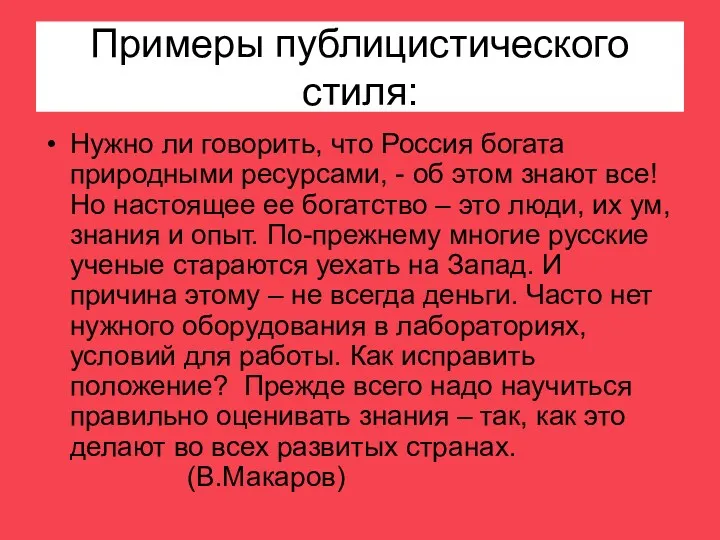 Примеры публицистического стиля:

• Нужно ли говорить, что Россия богата природными ресурсами, - об этом знают все! Но настоящее ее богатство – это люди, их ум, знания и опыт. По-прежнему многие русские ученые стараются уехать на Запад. И причина этому – не всегда деньги. Часто нет нужного оборудования в лабораториях, условий для работы. Как исправить положение? Прежде всего надо научиться правильно оценивать знания – так, как это делают во всех развитых странах.
(В.Макаров)